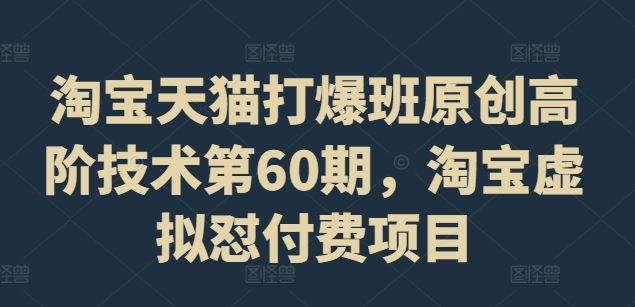 图怪兽 图怪兽 图怪兽

淘宝天猫打爆班原创高阶技术第60期，淘宝虚拟怼付费项目

图怪兽 图怪兽 图怪兽